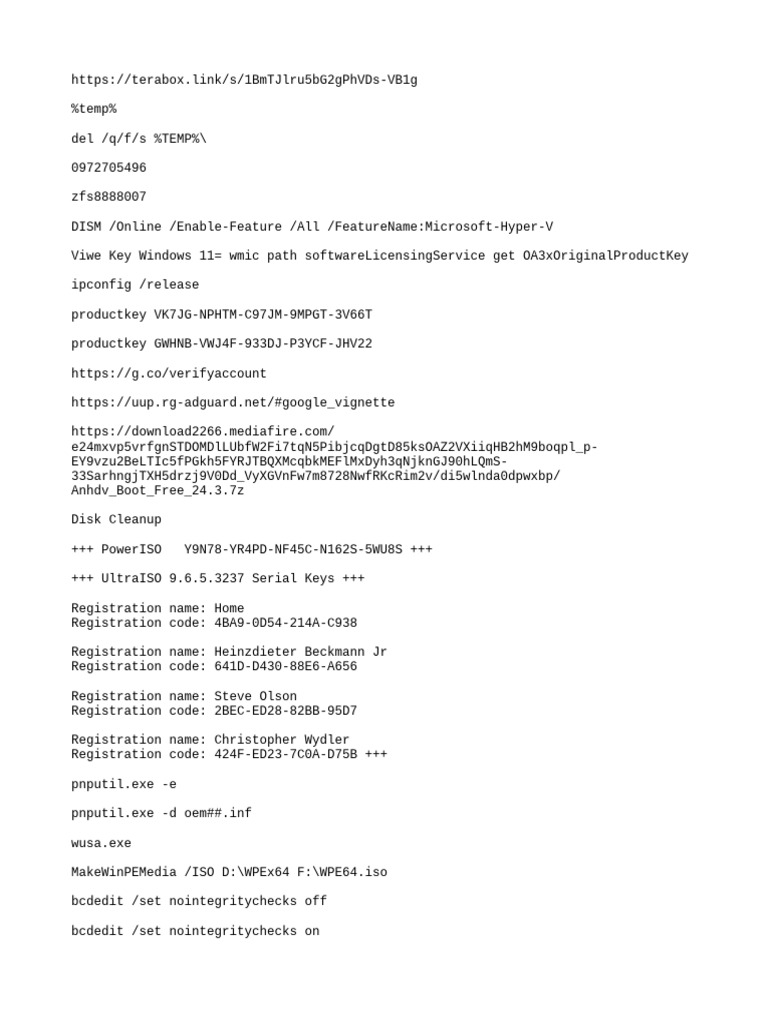 https://terabox.link/s/1BmTJlru5bG2gPhVDs-VB1g

%temp%

del /q/f/s %TEMP%\

0972705496

zfs8888007

DISM /Online /Enable-Feature /All /FeatureName:Microsoft-Hyper-V

Viwe Key Windows 11= wmic path softwareLicensingService get OA3xOriginalProductKey

ipconfig /release

productkey VK7JG-NPHTM-C97JM-9MPGT-3V66T

productkey GWHNB-VWJ4F-933DJ-P3YCF-JHV22

https://g.co/verifyaccount

https://uup.rg-adguard.net/#google_vignette

https://download2266.mediafire.com/e24mxvp5vrfgnSTDOMDlLUbfW2Fi7tqN5PibjcqDgtD85ksOAZ2VXiiqHB2hM9boqpl_p-EY9vzu2BeLTIc5fPGkh5FYRJTBQXMcqbkMEFlMxDyh3qNjknGJ90hLQmS-33SarhngjTXH5drzj9V0Dd_VyXGVnFw7m8728NwfRKcRim2v/di5wlnda0dpwxbp/Anhdv_Boot_Free_24.3.7z

Disk Cleanup

+++ PowerISO   Y9N78-YR4PD-NF45C-N162S-5WU8S +++

+++ UltraISO 9.6.5.3237 Serial Keys +++

Registration name: Home
Registration code: 4BA9-0D54-214A-C938

Registration name: Heinzdieter Beckmann Jr
Registration code: 641D-D430-88E6-A656

Registration name: Steve Olson
Registration code: 2BEC-ED28-82BB-95D7

Registration name: Christopher Wydler
Registration code: 424F-ED23-7C0A-D75B +++

pnputil.exe -e

pnputil.exe -d oem##.inf

wusa.exe

MakeWinPEMedia /ISO D:\WPEx64 F:\WPE64.iso

bcdedit /set nointegritychecks off

bcdedit /set nointegritychecks on